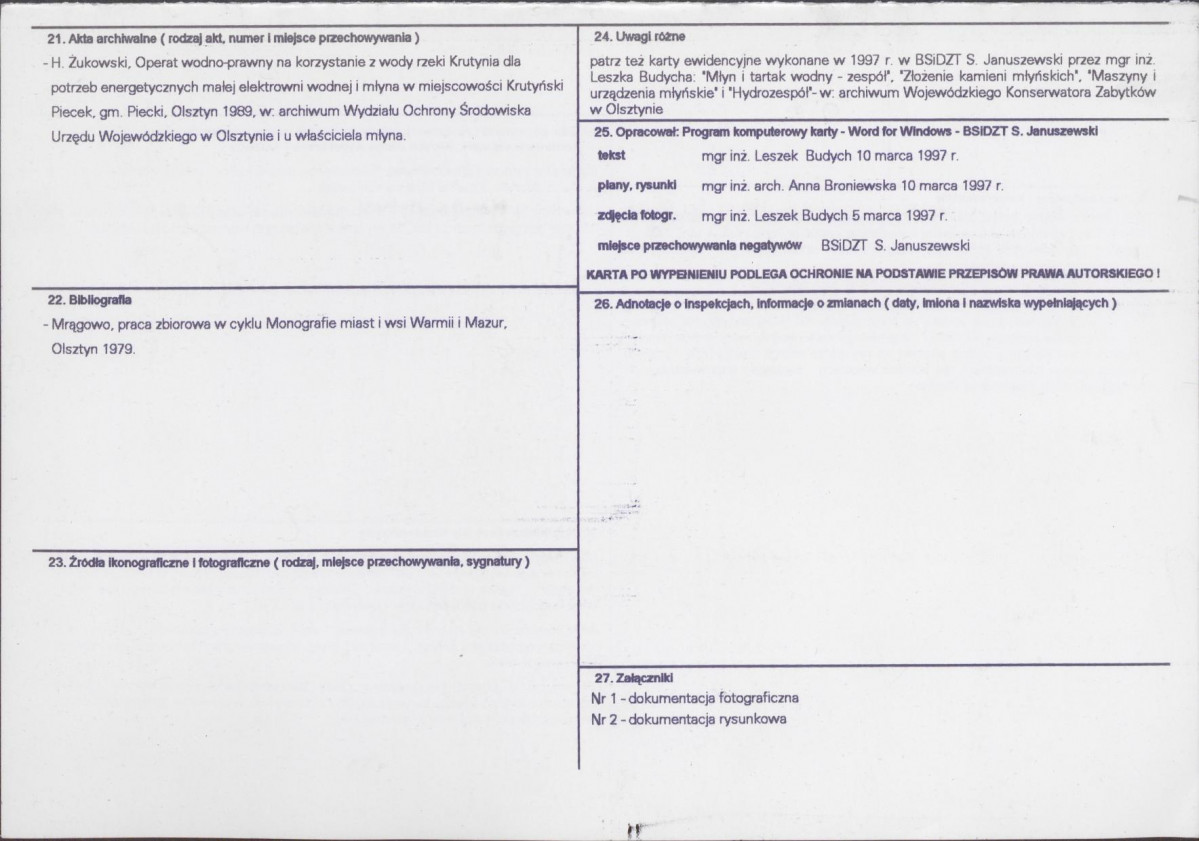 21. Akta archiwalne ( rodzaj akt, numer i miejsce przechowywania )

- H. Żukowski, Operat wodno-prawny na korzystanie z wody rzeki Krutynia dla potrzeb energetycznych małej elektrowni wodnej i młyna w miejscowości Krutyński Piecek, gm. Piecki, Olsztyn 1989, w: archiwum Wydziału Ochrony Środowiska Urzędu Wojewódzkiego w Olsztynie i u właściciela młyna.

22. Bibliografia

- Mrągowo, praca zbiorowa w cyklu Monografie miast i wsi Warmii i Mazur, Olsztyn 1979.

23. Źródła ikonograficzne i fotograficzne ( rodzaj, miejsce przechowywania, sygnatury )

24. Uwagi różne

patrz też karty ewidencyjne wykonane w 1997 r. w BSiDZT S. Januszewski przez mgr inż. Leszka Budycha: "Młyn i tartak wodny - zespół", "Złożenie kamieni młyńskich", "Maszyny i urządzenia młyńskie" i "Hydrozespół"- w: archiwum Wojewódzkiego Konserwatora Zabytków w Olsztynie

25. Opracował: Program komputerowy karty - Word for Windows - BSiDZT S. Januszewski

tekst mgr inż. Leszek Budych 10 marca 1997 r.

plany, rysunki mgr inż. arch. Anna Broniewska 10 marca 1997 r.

zdjęcia fotogr. mgr inż. Leszek Budych 5 marca 1997 r.

miejsce przechowywania negatywów BSiDZT S. Januszewski

KARTA PO WYPEŁNIENIU PODLEGA OCHRONIE NA PODSTAWIE PRZEPISÓW PRAWA AUTORSKIEGO !

26. Adnotacje o inspekcjach, informacje o zmianach ( daty, imiona i nazwiska wypełniających )

27. Załączniki

Nr 1 - dokumentacja fotograficzna
Nr 2 - dokumentacja rysunkowa